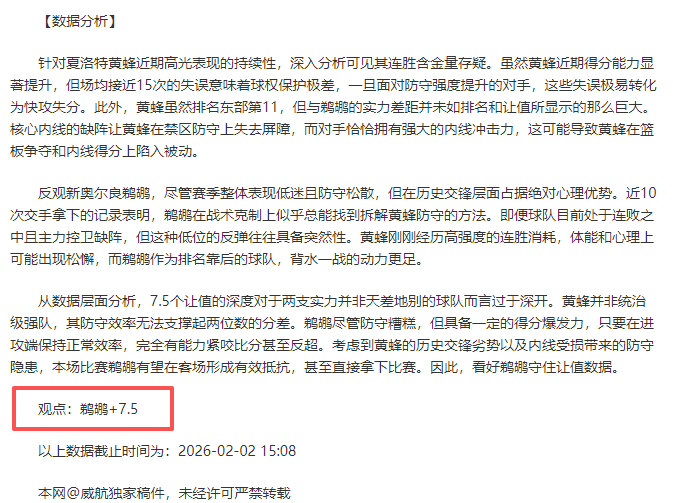 【数据分析】

针对夏洛特黄蜂近期高光表现的持续性，深入分析可见其连胜含金量存疑。虽然黄蜂近期得分能力显著提升，但场均接近15次的失误意味着球权保护极差，一旦面对防守强度提升的对手，这些失误极易转化为快攻失分。此外，黄蜂虽然排名东部第11，但与鹈鹕的实力差距并未如排名和让值所显示的那么巨大。核心内线的缺阵让黄蜂在禁区防守上失去屏障，而对手恰恰拥有强大的内线冲击力，这可能导致黄蜂在篮板争夺和内线得分上陷入被动。

反观新奥尔良鹈鹕，尽管赛季整体表现低迷且防守松散，但在历史交锋层面占据绝对心理优势。近10次交手拿下的记录表明，鹈鹕在战术克制上似乎总能找到拆解黄蜂防守的方法。即便球队目前处于连败之中且主力控卫缺阵，但这种低位的反弹往往具备突然性。黄蜂刚刚经历高强度的连胜消耗，体能和心理上可能出现松懈，而鹈鹕作为排名靠后的球队，背水一战的动力更足。

从数据层面分析，7.5个让值的深度对于两支实力并非天差地别的球队而言过于深开。黄蜂并非统治级强队，其防守效率无法支撑起两位数的分差。鹈鹕尽管防守糟糕，但具备一定的得分爆发力，只要在进攻端保持正常效率，完全有能力紧咬比分甚至反超。考虑到黄蜂的历史交锋劣势以及内线受损带来的防守隐患，本场比赛鹈鹕有望在客场形成有效抵抗，甚至直接拿下比赛。因此，看好鹈鹕守住让值数据。

观点：鹈鹕+7.5

以上数据截止时间为：2026-02-02 15:08

本网@威航独家稿件，未经许可严禁转载